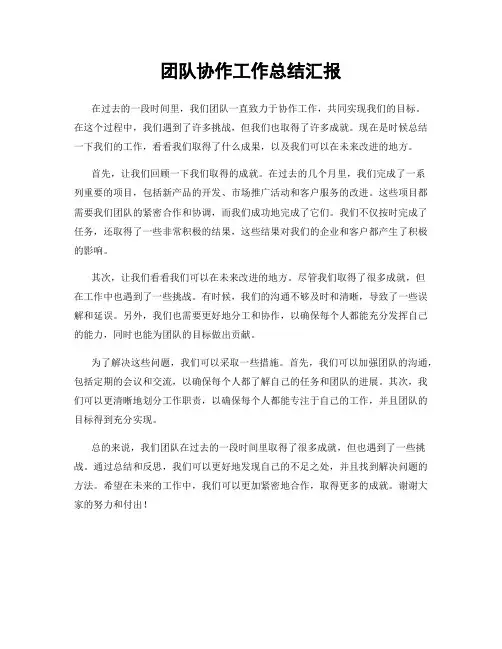 团队协作工作总结汇报

在过去的一段时间里，我们团队一直致力于协作工作，共同实现我们的目标。在这个过程中，我们遇到了许多挑战，但我们也取得了许多成就。现在是时候总结一下我们的工作，看看我们取得了什么成果，以及我们可以在未来改进的地方。

首先，让我们回顾一下我们取得的成就。在过去的几个月里，我们完成了一系列重要的项目，包括新产品的开发、市场推广活动和客户服务的改进。这些项目都需要我们团队的紧密合作和协调，而我们成功地完成了它们。我们不仅按时完成了任务，还取得了一些非常积极的结果，这些结果对我们的企业和客户都产生了积极的影响。

其次，让我们看看我们可以在未来改进的地方。尽管我们取得了很多成就，但在工作中也遇到了一些挑战。有时候，我们的沟通不够及时和清晰，导致了一些误解和延误。另外，我们也需要更好地分工和协作，以确保每个人都能充分发挥自己的能力，同时也能为团队的目标做出贡献。

为了解决这些问题，我们可以采取一些措施。首先，我们可以加强团队的沟通，包括定期的会议和交流，以确保每个人都了解自己的任务和团队的进展。其次，我们可以更清晰地划分工作职责，以确保每个人都能专注于自己的工作，并且团队的目标得到充分实现。

总的来说，我们团队在过去的一段时间里取得了很多成就，但也遇到了一些挑战。通过总结和反思，我们可以更好地发现自己的不足之处，并且找到解决问题的方法。希望在未来的工作中，我们可以更加紧密地合作，取得更多的成就。谢谢大家的努力和付出！